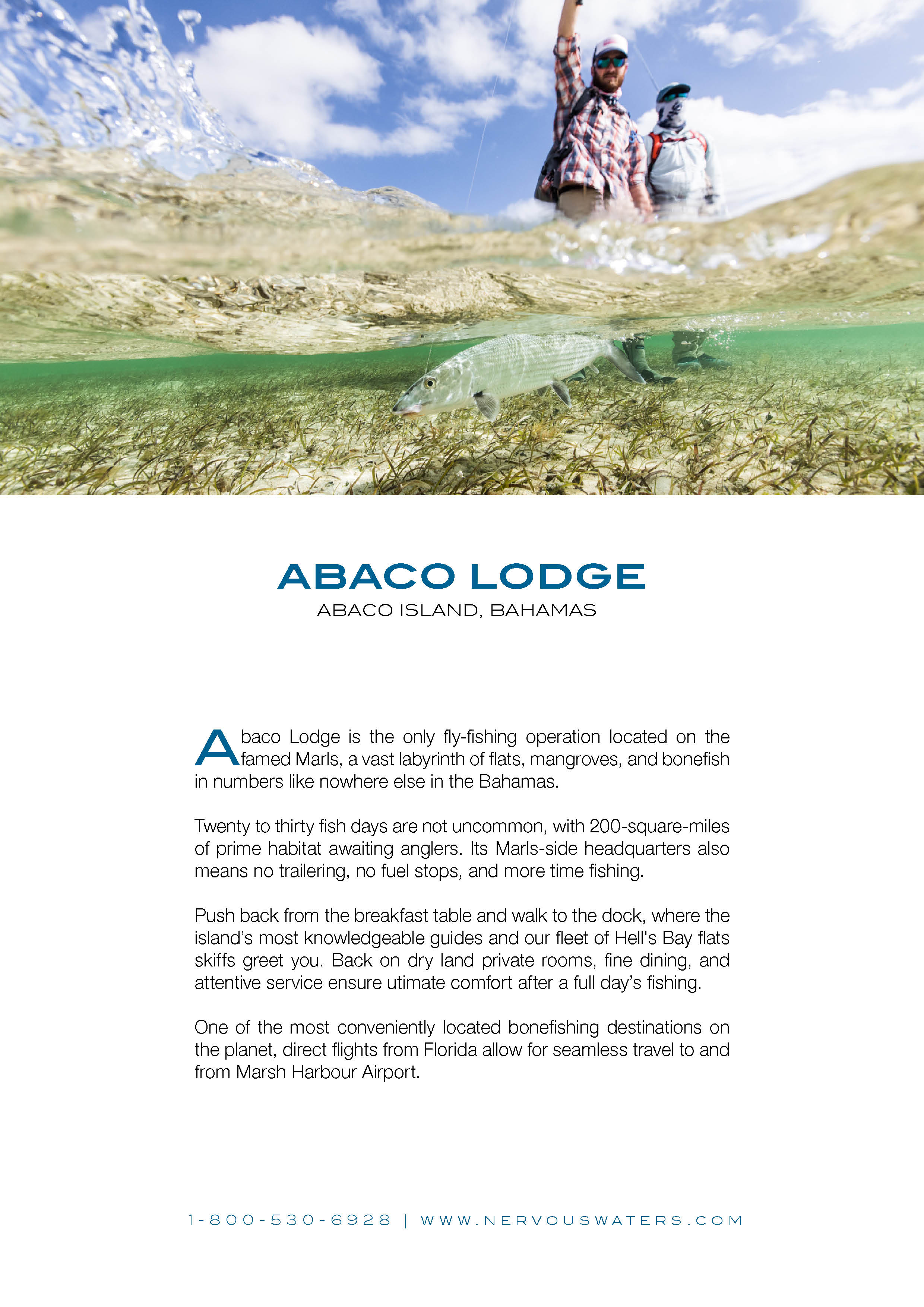 ABACO LODGE

ABACO ISLAND, BAHAMAS

Abaco Lodge is the only fly-fishing operation located on the famed Marls, a vast labyrinth of flats, mangroves, and bonefish in numbers like nowhere else in the Bahamas.

Twenty to thirty fish days are not uncommon, with 200-square-miles of prime habitat awaiting anglers. Its Marls-side headquarters also means no trailering, no fuel stops, and more time fishing.

Push back from the breakfast table and walk to the dock, where the island's most knowledgeable guides and our fleet of Hell's Bay flats skiffs greet you. Back on dry land private rooms, fine dining, and attentive service ensure utimate comfort after a full day's fishing.

One of the most conveniently located bonefishing destinations on the planet, direct flights from Florida allow for seamless travel to and from Marsh Harbour Airport.

1-800-530-6928 | WWW.NERVOUSWATERS.COM